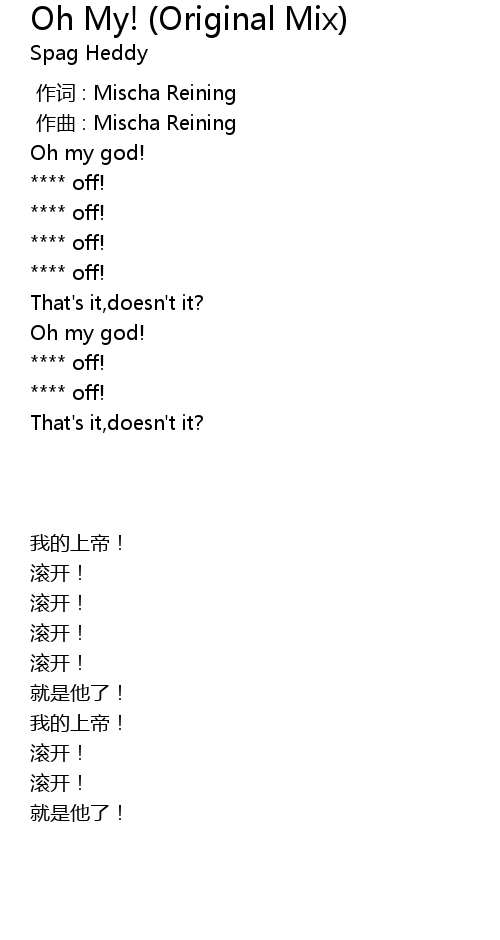 Oh My! (Original Mix)
Spag Heddy

作词 : Mischa Reining
作曲 : Mischa Reining
Oh my god!
**** off!
**** off!
**** off!
**** off!
That's it,doesn't it?
Oh my god!
**** off!
**** off!
That's it,doesn't it?

我的上帝！
滚开！
滚开！
滚开！
滚开！
就是他了！
我的上帝！
滚开！
滚开！
就是他了！